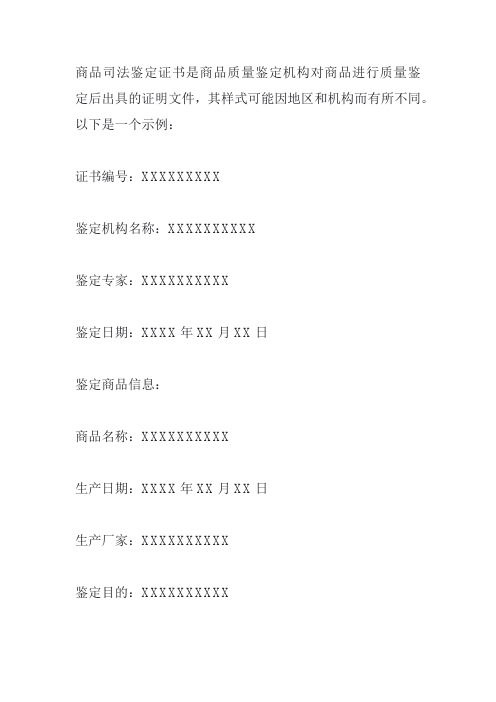 商品司法鉴定证书是商品质量鉴定机构对商品进行质量鉴定后出具的证明文件，其样式可能因地区和机构而有所不同。以下是一个示例：

证书编号：XXXXXXXXX

鉴定机构名称：XXXXXXXXXX

鉴定专家：XXXXXXXXXX

鉴定日期：XXXX 年 XX 月 XX 日

鉴定商品信息：

商品名称：XXXXXXXXXX

生产日期：XXXX 年 XX 月 XX 日

生产厂家：XXXXXXXXXX

鉴定目的：XXXXXXXXXX